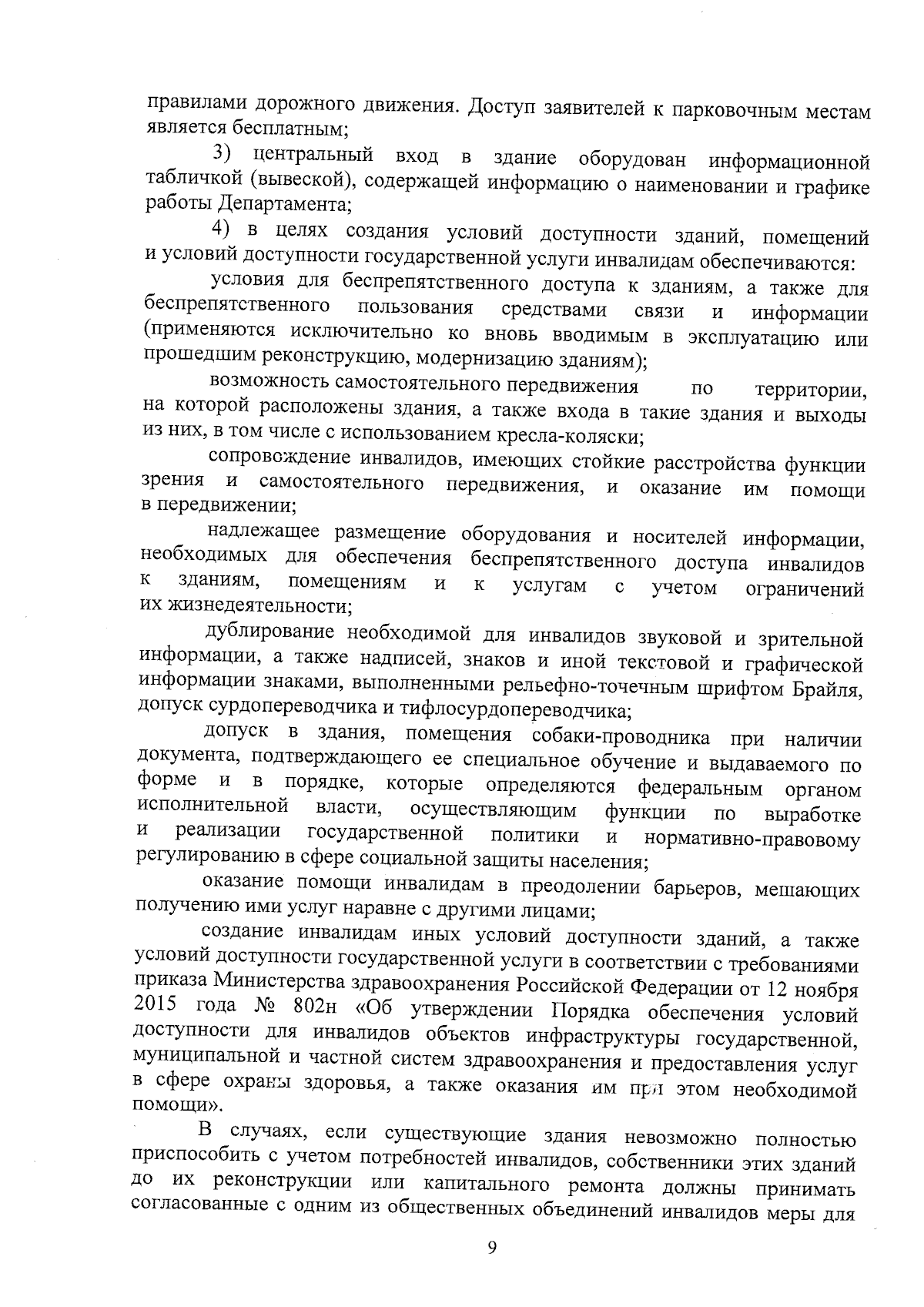 правилами дорожного движения. Доступ заявителей к парковочным местам является бесплатным;

3) центральный вход в здание оборудован информационной табличкой (вывеской), содержащей информацию о наименовании и графике работы Департамента;

4) в целях создания условий доступности зданий, помещений и условий доступности государственной услуги инвалидам обеспечиваются:

условия для беспрепятственного доступа к зданиям, а также для беспрепятственного пользования средствами связи и информации (применяются исключительно ко вновь вводимым в эксплуатацию или прошедшим реконструкцию, модернизацию зданиям);

возможность самостоятельного передвижения по территории, на которой расположены здания, а также входа в такие здания и выходы из них, в том числе с использованием кресла-коляски;

сопровождение инвалидов, имеющих стойкие расстройства функции зрения и самостоятельного передвижения, и оказание им помощи в передвижении;

надлежащее размещение оборудования и носителей информации, необходимых для обеспечения беспрепятственного доступа инвалидов к зданиям, помещениям и к услугам с учетом ограничений их жизнедеятельности;

дублирование необходимой для инвалидов звуковой и зрительной информации, а также надписей, знаков и иной текстовой и графической информации знаками, выполненными рельефно-точечным шрифтом Брайля, допуск сурдопереводчика и тифлосурдопереводчика;

допуск в здания, помещения собаки-проводника при наличии документа, подтверждающего ее специальное обучение и выдаваемого по форме и в порядке, которые определяются федеральным органом исполнительной власти, осуществляющим функции по выработке и реализации государственной политики и нормативно-правовому регулированию в сфере социальной защиты населения;

оказание помощи инвалидам в преодолении барьеров, мешающих получению ими услуг наравне с другими лицами;

создание инвалидам иных условий доступности зданий, а также условий доступности государственной услуги в соответствии с требованиями приказа Министерства здравоохранения Российской Федерации от 12 ноября 2015 года № 802н «Об утверждении Порядка обеспечения условий доступности для инвалидов объектов инфраструктуры государственной, муниципальной и частной систем здравоохранения и предоставления услуг в сфере охраны здоровья, а также оказания им при этом необходимой помощи».

В случаях, если существующие здания невозможно полностью приспособить с учетом потребностей инвалидов, собственники этих зданий до их реконструкции или капитального ремонта должны принимать согласованные с одним из общественных объединений инвалидов меры для

9